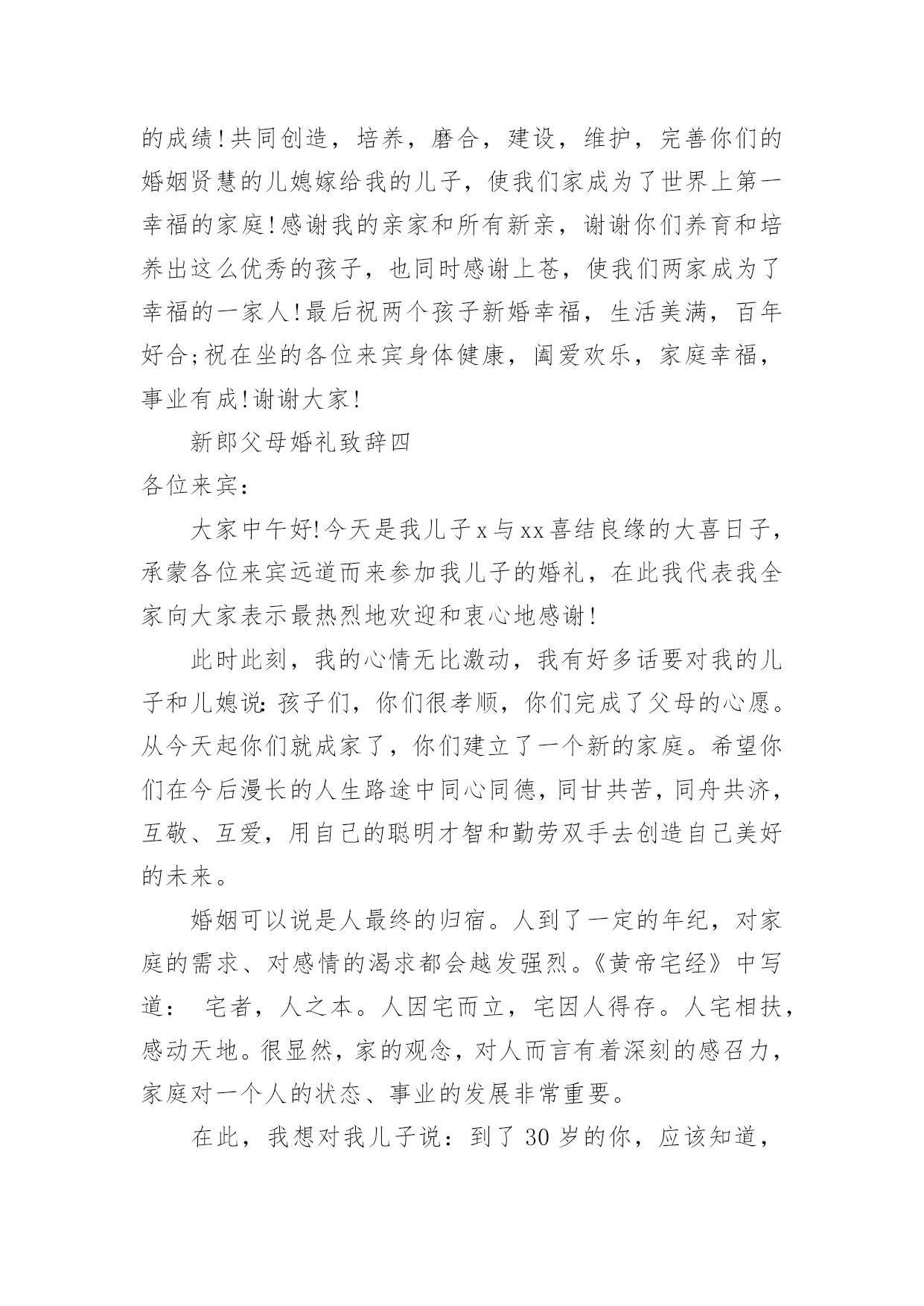 的成绩!共同创造，培养，磨合，建设，维护，完善你们的婚姻贤慧的儿媳嫁给我的儿子，使我们家成为了世界上第一幸福的家庭!感谢我的亲家和所有新亲，谢谢你们养育和培养出这么优秀的孩子，也同时感谢上苍，使我们两家成为了幸福的一家人!最后祝两个孩子新婚幸福，生活美满，百年好合;祝在坐的各位来宾身体健康，阖爱欢乐，家庭幸福，事业有成!谢谢大家!

新郎父母婚礼致辞四

各位来宾：

大家中午好!今天是我儿子x与xx喜结良缘的大喜日子，承蒙各位来宾远道而来参加我儿子的婚礼，在此我代表我全家向大家表示最热烈地欢迎和衷心地感谢!

此时此刻，我的心情无比激动，我有好多话要对我的儿子和儿媳说:孩子们，你们很孝顺，你们完成了父母的心愿。从今天起你们就成家了，你们建立了一个新的家庭。希望你们在今后漫长的人生路途中同心同德，同甘共苦，同舟共济，互敬、互爱，用自己的聪明才智和勤劳双手去创造自己美好的未来。

婚姻可以说是人最终的归宿。人到了一定的年纪，对家庭的需求、对感情的渴求都会越发强烈。《黄帝宅经》中写道： 宅者，人之本。人因宅而立，宅因人得存。人宅相扶，感动天地。很显然，家的观念，对人而言有着深刻的感召力，家庭对一个人的状态、事业的发展非常重要。

在此，我想对我儿子说：到了30岁的你，应该知道，